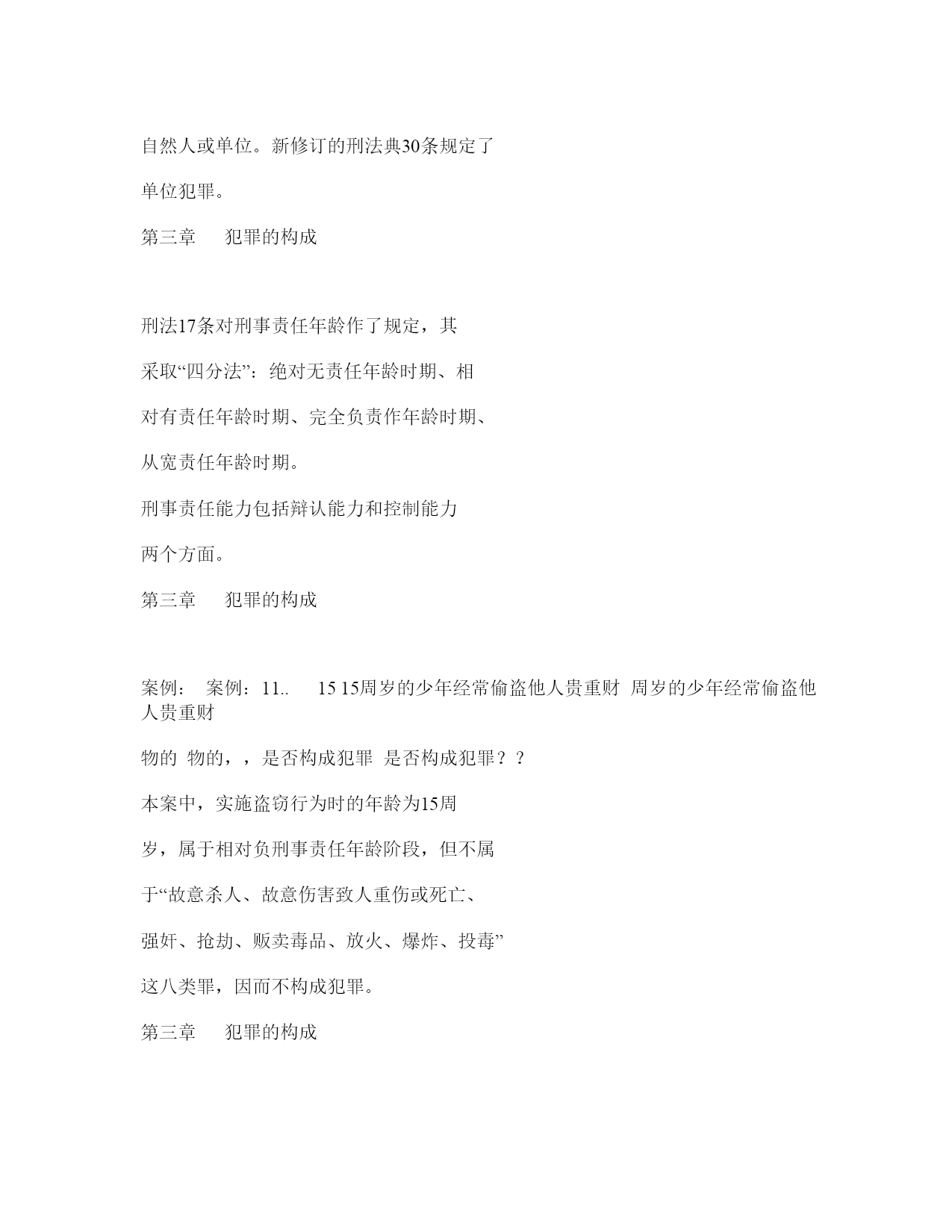 自然人或单位。新修订的刑法典30条规定了

单位犯罪。

第三章　　犯罪的构成

刑法17条对刑事责任年龄作了规定，其

采取“四分法”：绝对无责任年龄时期、相

对有责任年龄时期、完全负责作年龄时期、

从宽责任年龄时期。

刑事责任能力包括辩认能力和控制能力

两个方面。

第三章　　犯罪的构成

案例：　案例：11..　　15 15周岁的少年经常偷盗他人贵重财　周岁的少年经常偷盗他人贵重财

物的　物的，，是否构成犯罪　是否构成犯罪？？

本案中，实施盗窃行为时的年龄为15周

岁，属于相对负刑事责任年龄阶段，但不属

于“故意杀人、故意伤害致人重伤或死亡、

强奸、抢劫、贩卖毒品、放火、爆炸、投毒”

这八类罪，因而不构成犯罪。

第三章　　犯罪的构成